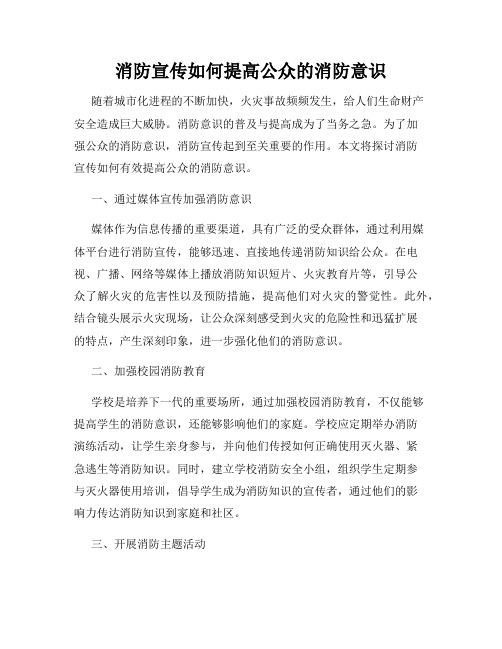 消防宣传如何提高公众的消防意识

随着城市化进程的不断加快，火灾事故频频发生，给人们生命财产安全造成巨大威胁。消防意识的普及与提高成为了当务之急。为了加强公众的消防意识，消防宣传起到至关重要的作用。本文将探讨消防宣传如何有效提高公众的消防意识。

一、通过媒体宣传加强消防意识

媒体作为信息传播的重要渠道，具有广泛的受众群体，通过利用媒体平台进行消防宣传，能够迅速、直接地传递消防知识给公众。在电视、广播、网络等媒体上播放消防知识短片、火灾教育片等，引导公众了解火灾的危害性以及预防措施，提高他们对火灾的警觉性。此外，结合镜头展示火灾现场，让公众深刻感受到火灾的危险性和迅猛扩展的特点，产生深刻印象，进一步强化他们的消防意识。

二、加强校园消防教育

学校是培养下一代的重要场所，通过加强校园消防教育，不仅能够提高学生的消防意识，还能够影响他们的家庭。学校应定期举办消防演练活动，让学生亲身参与，并向他们传授如何正确使用灭火器、紧急逃生等消防知识。同时，建立学校消防安全小组，组织学生定期参与灭火器使用培训，倡导学生成为消防知识的宣传者，通过他们的影响力传达消防知识到家庭和社区。

三、开展消防主题活动